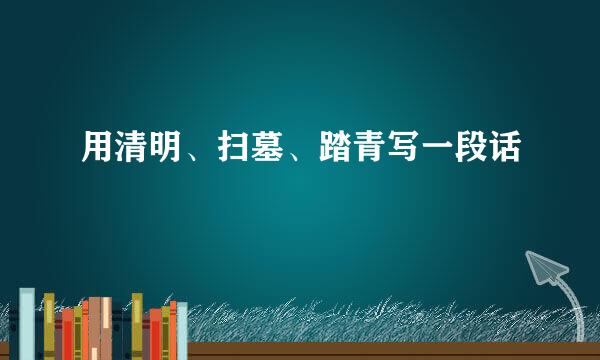 用清明、扫墓、踏青写一段话